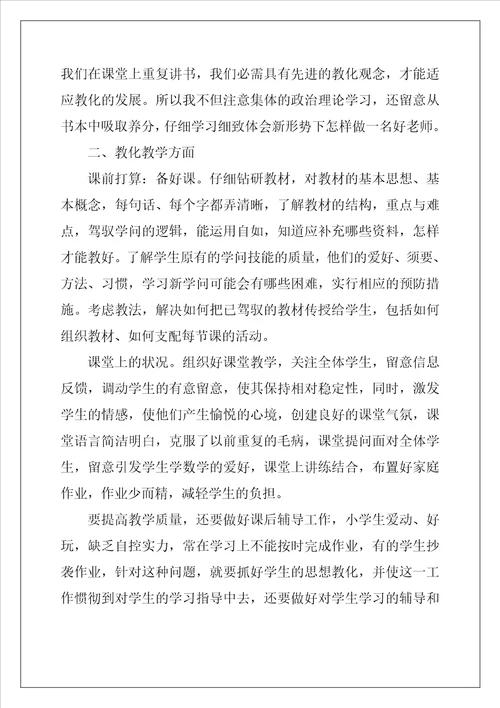 我们在课堂上重复讲书，我们必需具有先进的教化观念，才能适应教化的发展。所以我不但注意集体的政治理论学习，还留意从书本中吸取养分，仔细学习细致体会新形势下怎样做一名好老师。

二、教化教学方面

课前打算：备好课。仔细钻研教材，对教材的基本思想、基本概念，每句话、每个字都弄清晰，了解教材的结构，重点与难点，驾驭学问的逻辑，能运用自如，知道应补充哪些资料，怎样才能教好。了解学生原有的学问技能的质量，他们的爱好、须要、方法、习惯，学习新学问可能会有哪些困难，实行相应的预防措施。考虑教法，解决如何把已驾驭的教材传授给学生，包括如何组织教材、如何支配每节课的活动。

课堂上的状况。组织好课堂教学，关注全体学生，留意信息反馈，调动学生的有意留意，使其保持相对稳定性，同时，激发学生的情感，使他们产生愉悦的心境，创建良好的课堂气氛，课堂语言简洁明白，克服了以前重复的毛病，课堂提问面对全体学生，留意引发学生学数学的爱好，课堂上讲练结合，布置好家庭作业，作业少而精，减轻学生的负担。

要提高教学质量，还要做好课后辅导工作，小学生爱动、好玩，缺乏自控实力，常在学习上不能按时完成作业，有的学生抄袭作业，针对这种问题，就要抓好学生的思想教化，并使这一工作惯彻到对学生的学习指导中去，还要做好对学生学习的辅导和